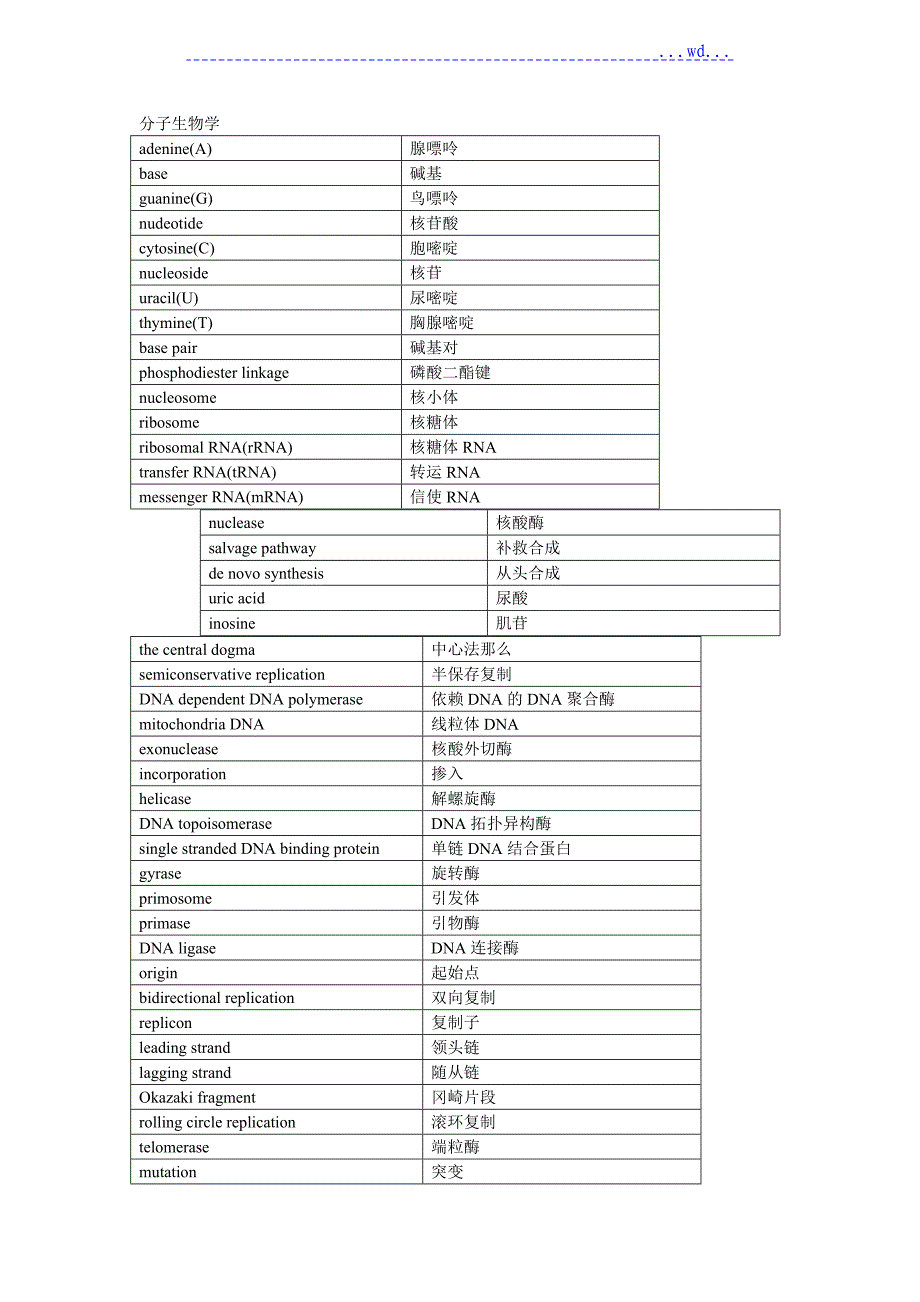 ...wd...

分子生物学

| adenine(A) | 腺嘌呤 |
|---|---|
| base | 碱基 |
| guanine(G) | 鸟嘌呤 |
| nudeotide | 核苷酸 |
| cytosine(C) | 胞嘧啶 |
| nucleoside | 核苷 |
| uracil(U) | 尿嘧啶 |
| thymine(T) | 胸腺嘧啶 |
| base pair | 碱基对 |
| phosphodiester linkage | 磷酸二酯键 |
| nucleosome | 核小体 |
| ribosome | 核糖体 |
| ribosomal RNA(rRNA) | 核糖体 RNA |
| transfer RNA(tRNA) | 转运 RNA |
| messenger RNA(mRNA) | 信使 RNA |

| nuclease | 核酸酶 |
|---|---|
| salvage pathway | 补救合成 |
| de novo synthesis | 从头合成 |
| uric acid | 尿酸 |
| inosine | 肌苷 |

| the central dogma | 中心法那么 |
|---|---|
| semiconservative replication | 半保存复制 |
| DNA dependent DNA polymerase | 依赖 DNA 的 DNA 聚合酶 |
| mitochondria DNA | 线粒体 DNA |
| exonuclease | 核酸外切酶 |
| incorporation | 掺入 |
| helicase | 解螺旋酶 |
| DNA topoisomerase | DNA 拓扑异构酶 |
| single stranded DNA binding protein | 单链 DNA 结合蛋白 |
| gyrase | 旋转酶 |
| primosome | 引发体 |
| primase | 引物酶 |
| DNA ligase | DNA 连接酶 |
| origin | 起始点 |
| bidirectional replication | 双向复制 |
| replicon | 复制子 |
| leading strand | 领头链 |
| lagging strand | 随从链 |
| Okazaki fragment | 冈崎片段 |
| rolling circle replication | 滚环复制 |
| telomerase | 端粒酶 |
| mutation | 突变 |